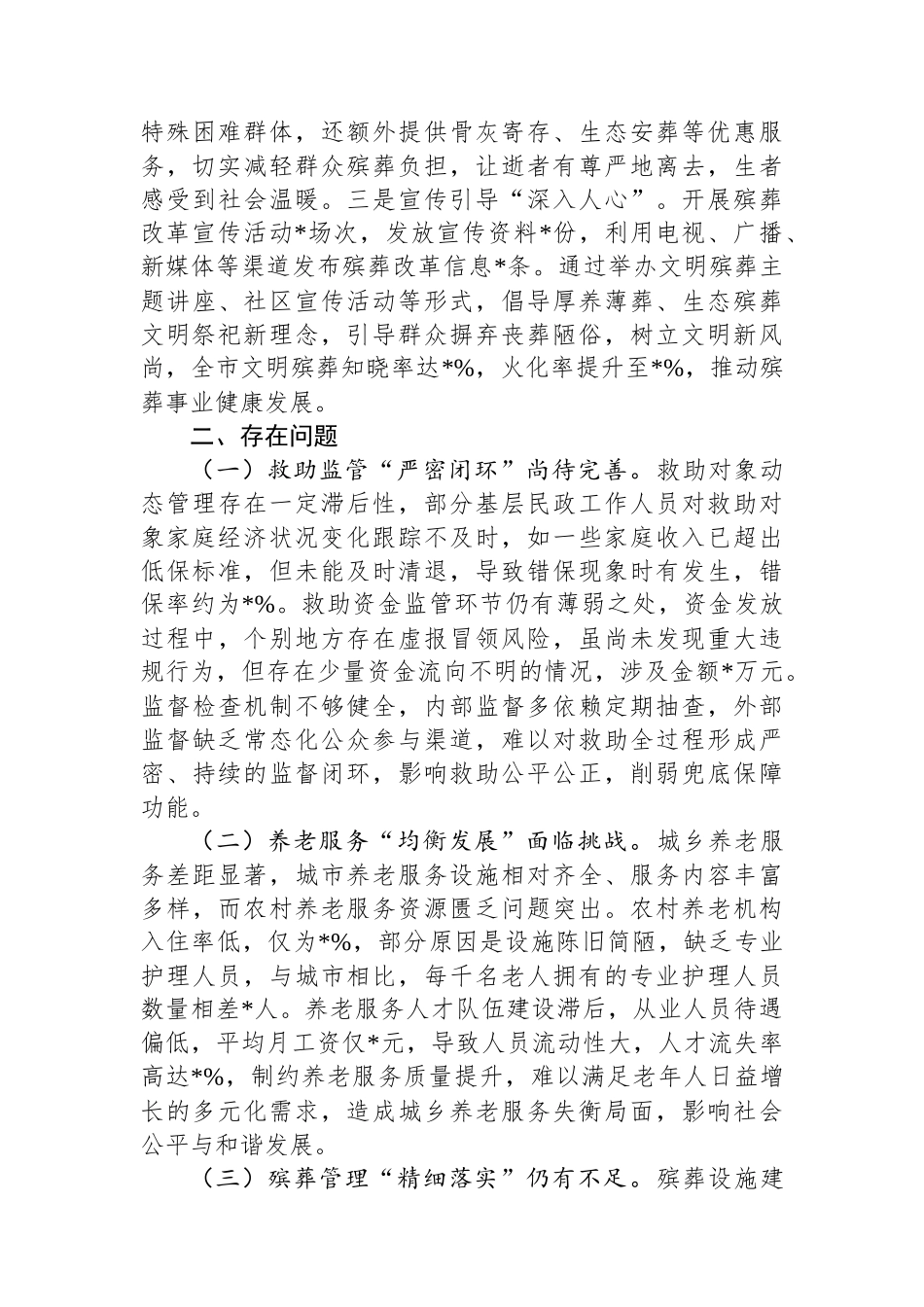 特殊困难群体，还额外提供骨灰寄存、生态安葬等优惠服务，切实减轻群众殡葬负担，让逝者有尊严地离去，生者感受到社会温暖。三是宣传引导“深入人心”。开展殡葬改革宣传活动*场次，发放宣传资料*份，利用电视、广播、新媒体等渠道发布殡葬改革信息*条。通过举办文明殡葬主题讲座、社区宣传活动等形式，倡导厚养薄葬、生态殡葬文明祭祀新理念，引导群众摒弃丧葬陋俗，树立文明新风尚，全市文明殡葬知晓率达*%，火化率提升至*%，推动殡葬事业健康发展。

二、存在问题

（一）救助监管“严密闭环”尚待完善。救助对象动态管理存在一定滞后性，部分基层民政工作人员对救助对象家庭经济状况变化跟踪不及时，如一些家庭收入已超出低保标准，但未能及时清退，导致错保现象时有发生，错保率约为*%。救助资金监管环节仍有薄弱之处，资金发放过程中，个别地方存在虚报冒领风险，虽尚未发现重大违规行为，但存在少量资金流向不明的情况，涉及金额*万元。监督检查机制不够健全，内部监督多依赖定期抽查，外部监督缺乏常态化公众参与渠道，难以对救助全过程形成严密、持续的监督闭环，影响救助公平公正，削弱兜底保障功能。

（二）养老服务“均衡发展”面临挑战。城乡养老服务差距显著，城市养老服务设施相对齐全、服务内容丰富多样，而农村养老服务资源匮乏问题突出。农村养老机构入住率低，仅为*%，部分原因是设施陈旧简陋，缺乏专业护理人员，与城市相比，每千名老人拥有的专业护理人员数量相差*人。养老服务人才队伍建设滞后，从业人员待遇偏低，平均月工资仅*元，导致人员流动性大，人才流失率高达*%，制约养老服务质量提升，难以满足老年人日益增长的多元化需求，造成城乡养老服务失衡局面，影响社会公平与和谐发展。

（三）殡葬管理“精细落实”仍有不足。殡葬设施建